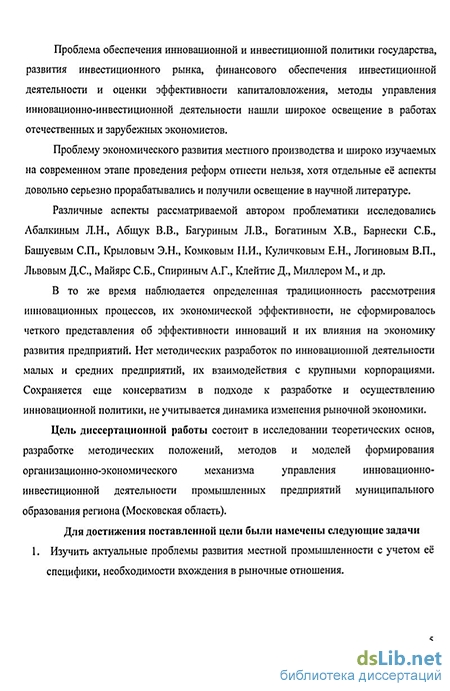 Проблема обеспечения инновационной и инвестиционной политики государства, развития инвестиционного рынка, финансового обеспечения инвестиционной деятельности и оценки эффективности капиталовложения, методы управления инновационно-инвестиционной деятельности нашли широкое освещение в работах отечественных и зарубежных экономистов.

Проблему экономического развития местного производства и широко изучаемых на современном этапе проведения реформ отнести нельзя, хотя отдельные её аспекты довольно серьезно прорабатывались и получили освещение в научной литературе.

Различные аспекты рассматриваемой автором проблематики исследовались Абалкиным Л.Н., Абщук В.В., Багуриным Л.В., Богатиным Х.В., Барнески С.Б., Башуевым С.П., Крыловым Э.Н., Комковым Н.И., Куличковым Е.Н., Логиновым В.П., Львовым Д.С., Майярс С.Б., Спириным А.Г., Клейтис Д., Миллером М., и др.

В то же время наблюдается определенная традиционность рассмотрения инновационных процессов, их экономической эффективности, не сформировалось четкого представления об эффективности инноваций и их влияния на экономику развития предприятий. Нет методических разработок по инновационной деятельности малых и средних предприятий, их взаимодействия с крупными корпорациями. Сохраняется еще консерватизм в подходе к разработке и осуществлению инновационной политики, не учитывается динамика изменения рыночной экономики.

Цель диссертационной работы состоит в исследовании теоретических основ, разработке методических положений, методов и моделей формирования организационно-экономического механизма управления инновационно-инвестиционной деятельности промышленных предприятий муниципального образования региона (Московская область).

Для достижения поставленной цели были намечены следующие задачи

1. Изучить актуальные проблемы развития местной промышленности с учетом её специфики, необходимости вхождения в рыночные отношения.

5

dsLib.net
библиотека диссертаций